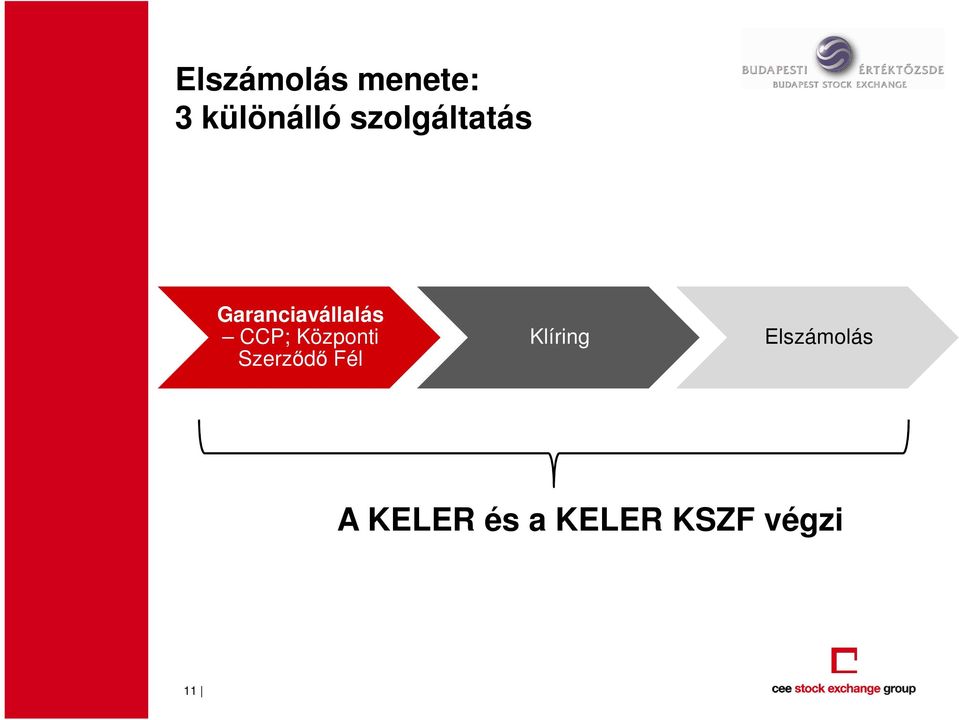 Elszámolás menete:
3 különálló szolgáltatás

BUDAPESTI ÉRTÉKTŐZSDE
BUDAPEST STOCK EXCHANGE

Garanciavállalás – CCP; Központi Szerződő Fél

Klíring

Elszámolás

A KELER és a KELER KSZF végzi

11 |

cee stock exchange group